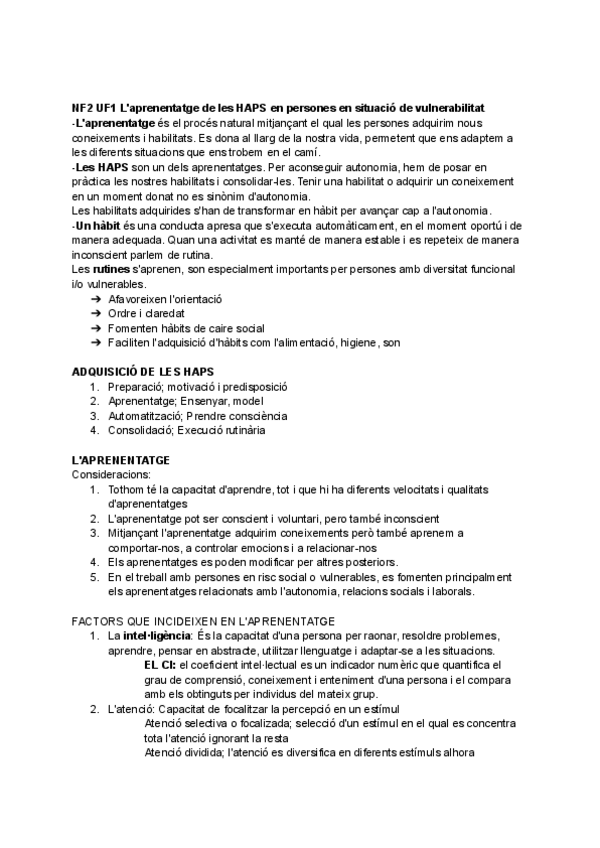 NF2 UF1 L'aprenentatge de les HAPS en persones en situació de vulnerabilitat
-L'aprenentatge és el procés natural mitjançant el qual les persones adquirim nous coneixements i habilitats. Es dona al llarg de la nostra vida, permetent que ens adaptem a les diferents situacions que ens trobem en el camí.
-Les HAPS son un dels aprenentatges. Per aconseguir autonomia, hem de posar en pràctica les nostres habilitats i consolidar-les. Tenir una habilitat o adquirir un coneixement en un moment donat no es sinònim d'autonomia.
Les habilitats adquirides s'han de transformar en hàbit per avançar cap a l'autonomia.
-Un hàbit és una conducta apresa que s'executa automàticament, en el moment oportú i de manera adequada. Quan una activitat es manté de manera estable i es repeteix de manera inconscient parlem de rutina.
Les rutines s'aprenen, son especialment importants per persones amb diversitat funcional i/o vulnerables.
➔ Afavoreixen l'orientació
➔ Ordre i claredat
➔ Fomenten hàbits de caire social
➔ Faciliten l'adquisició d'hàbits com l'alimentació, higiene, son

ADQUISICIÓ DE LES HAPS
1. Preparació; motivació i predisposició
2. Aprenentatge; Ensenyar, model
3. Automatització; Prendre consciència
4. Consolidació; Execució rutinària

L'APRENENTATGE
Consideracions:
1. Tothom té la capacitat d'aprendre, tot i que hi ha diferents velocitats i qualitats d'aprenentatges
2. L'aprenentatge pot ser conscient i voluntari, pero també inconscient
3. Mitjançant l'aprenentatge adquirim coneixements però també aprenem a comportar-nos, a controlar emocions i a relacionar-nos
4. Els aprenentatges es poden modificar per altres posteriors.
5. En el treball amb persones en risc social o vulnerables, es fomenten principalment els aprenentatges relacionats amb l'autonomia, relacions socials i laborals.

FACTORS QUE INCIDEIXEN EN L'APRENENTATGE
1. La intel·ligència: És la capacitat d'una persona per raonar, resoldre problemes, aprendre, pensar en abstracte, utilitzar llenguatge i adaptar-se a les situacions.
EL CI: el coeficient intel·lectual es un indicador numèric que quantifica el grau de comprensió, coneixement i enteniment d'una persona i el compara amb els obtinguts per individus del mateix grup.
2. L'atenció: Capacitat de focalitzar la percepció en un estímul
Atenció selectiva o focalizada; selecció d'un estímul en el qual es concentra tota l'atenció ignorant la resta
Atenció dividida; l'atenció es diversifica en diferents estímuls alhora